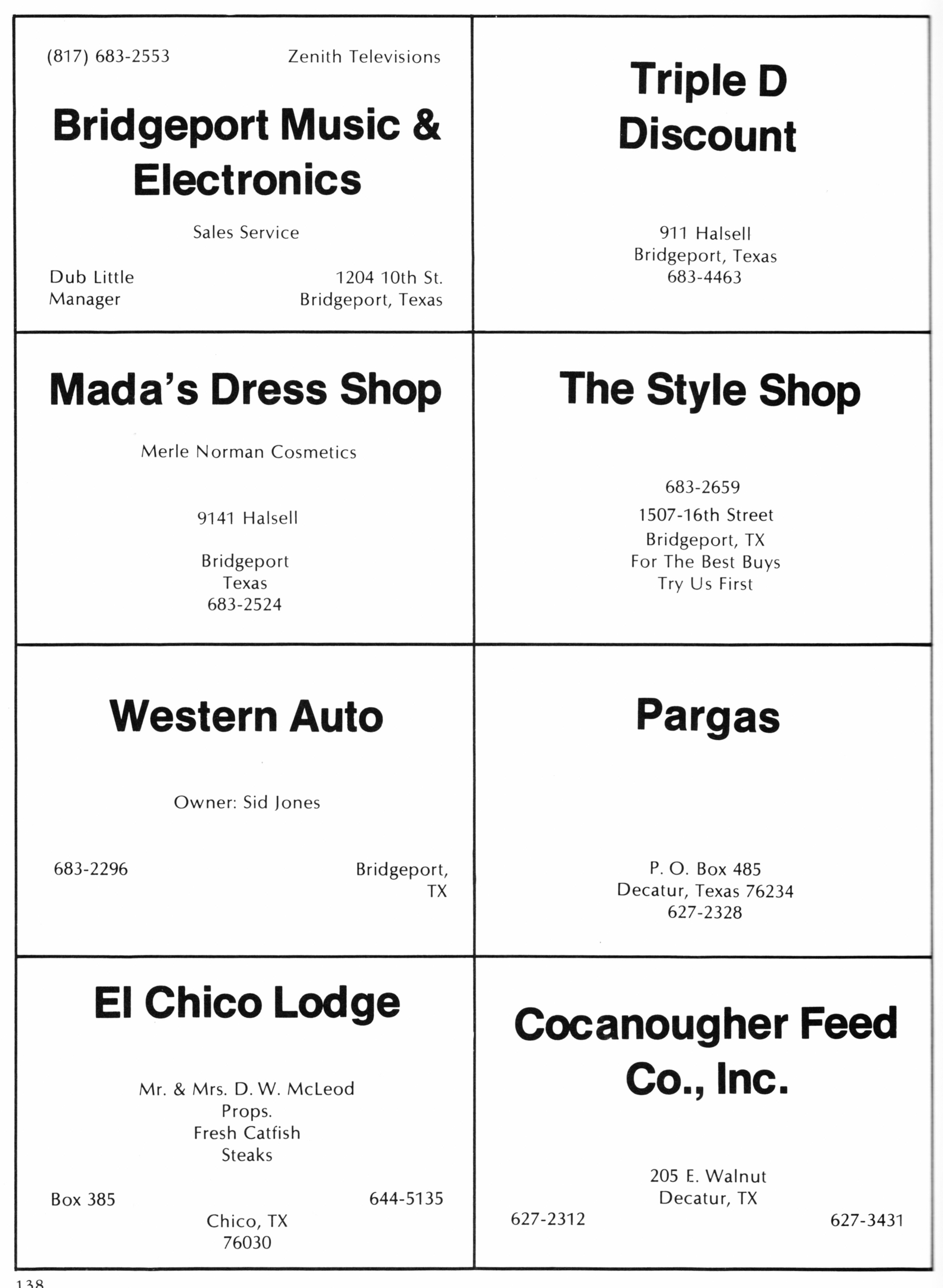 (817) 683-2553 Zenith Televisions

Bridgeport Music & Electronics

Sales Service

Dub Little
Manager

1204 10th St.
Bridgeport, Texas

Triple D Discount

911 Halsell
Bridgeport, Texas
683-4463

Mada's Dress Shop

Merle Norman Cosmetics

9141 Halsell

Bridgeport
Texas
683-2524

The Style Shop

683-2659
1507-16th Street
Bridgeport, TX
For The Best Buys
Try Us First

Western Auto

Owner: Sid Jones

683-2296

Bridgeport,
TX

Pargas

P. O. Box 485
Decatur, Texas 76234
627-2328

El Chico Lodge

Mr. & Mrs. D. W. McLeod
Props.
Fresh Catfish
Steaks

Box 385

644-5135

Chico, TX
76030

Cocanougher Feed Co., Inc.

205 E. Walnut
Decatur, TX

627-2312

627-3431

138